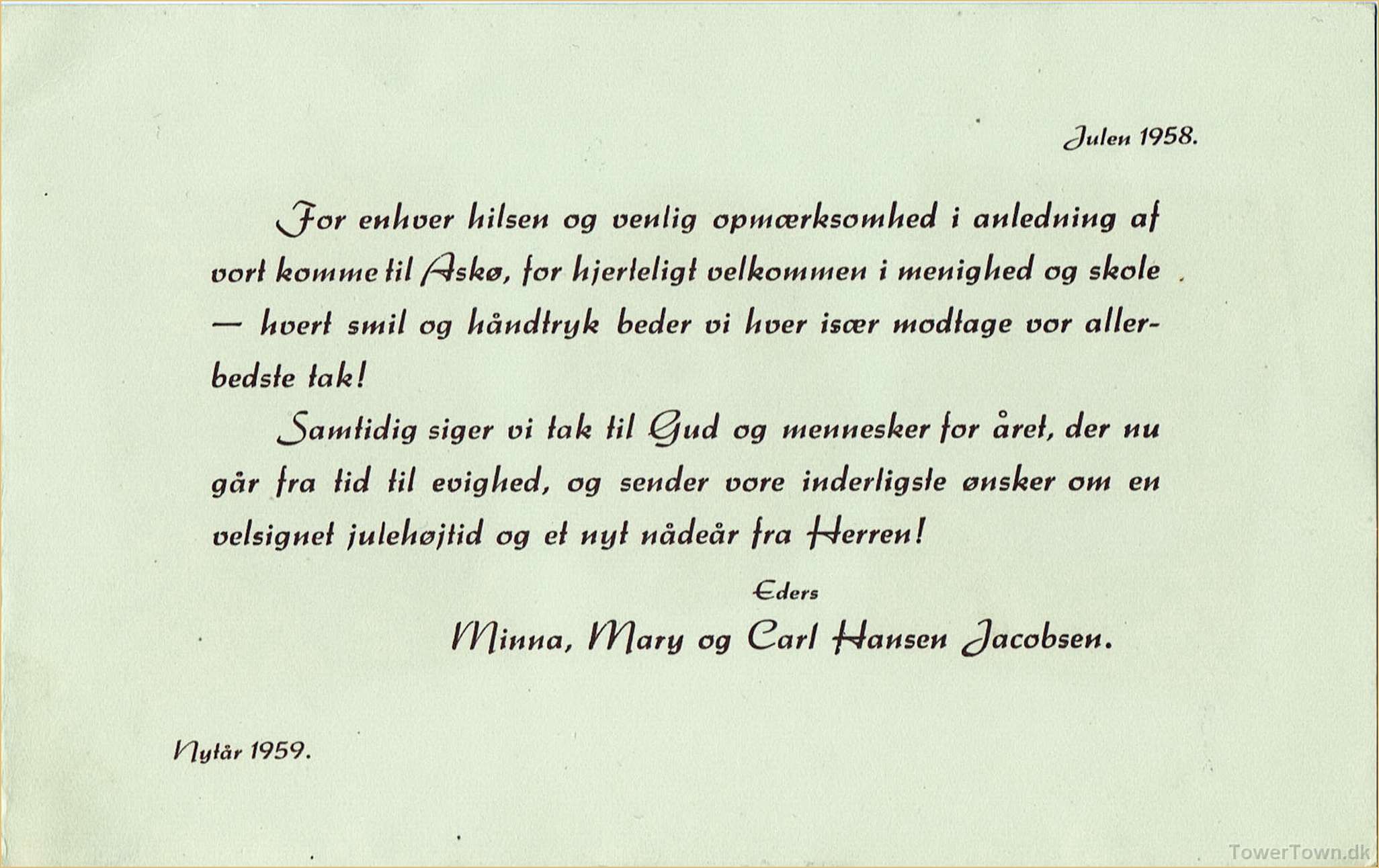 Julen 1958.

For enhver hilsen og venlig opmærksomhed i anledning af vort komme til Askø, for hjerteligt velkommen i menighed og skole — hvert smil og håndtryk beder vi hver især modtage vor allerbedste tak!

Samtidig siger vi tak til Gud og mennesker for året, der nu går fra tid til evighed, og sender vore inderligste ønsker om en velsignet julehøjtid og et nyt nådeår fra Herren!

Eders
Minna, Mary og Carl Hansen Jacobsen.

Nytår 1959.

TowerTown.dk